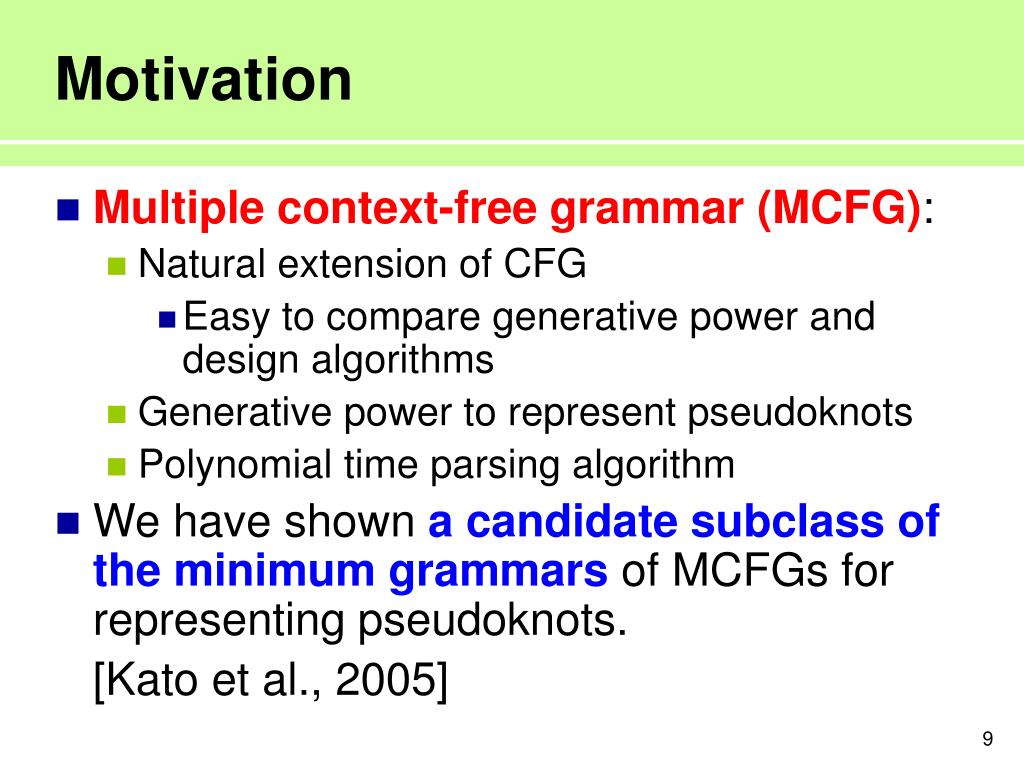 Motivation

Multiple context-free grammar (MCFG):

Natural extension of CFG

Easy to compare generative power and design algorithms

Generative power to represent pseudoknots

Polynomial time parsing algorithm

We have shown a candidate subclass of the minimum grammars of MCFGs for representing pseudoknots.

[Kato et al., 2005]

9